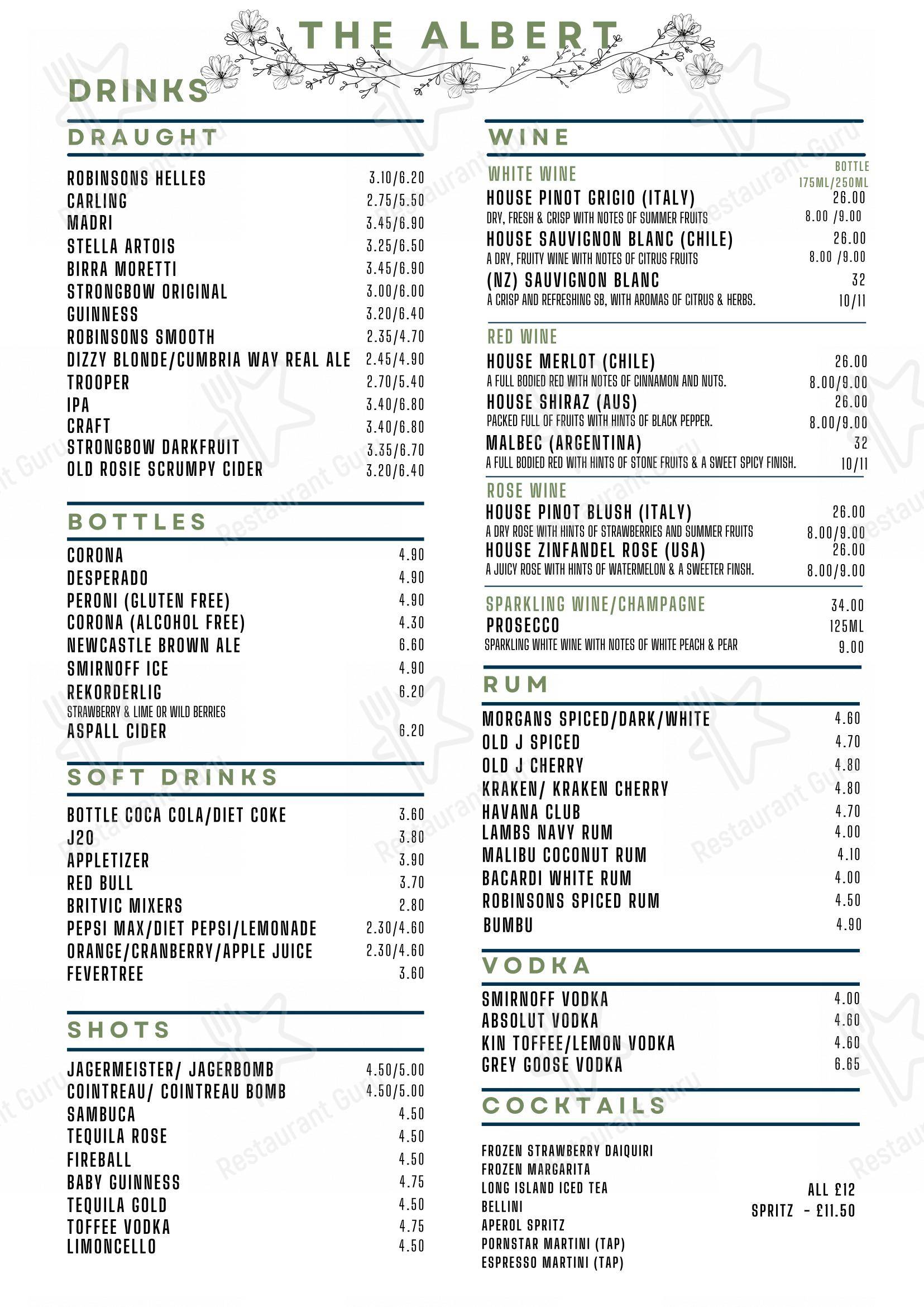 THE ALBERT

DRINKS

DRAUGHT

ROBINSONS HELLES 3.10/6.20
CARLING 2.75/5.50
MADRI 3.45/6.90
STELLA ARTOIS 3.25/6.50
BIRRA MORETTI 3.45/6.90
STRONGBOW ORIGINAL 3.00/6.00
GUINNESS 3.20/6.40
ROBINSONS SMOOTH 2.35/4.70
DIZZY BLONDE/CUMBRIA WAY REAL ALE 2.45/4.90
TROOPER 2.70/5.40
IPA 3.40/6.80
CRAFT 3.40/6.80
STRONGBOW DARKFRUIT 3.35/6.70
OLD ROSIE SCRUMPY CIDER 3.20/6.40

BOTTLES

CORONA 4.90
DESPERADO 4.90
PERONI (GLUTEN FREE) 4.90
CORONA (ALCOHOL FREE) 4.30
NEWCASTLE BROWN ALE 6.60
SMIRNOFF ICE 4.90
REKORDERLIG 6.20
STRAWBERRY & LIME OR WILD BERRIES
ASPALL CIDER 6.20

SOFT DRINKS

BOTTLE COCA COLA/DIET COKE 3.60
J20 3.80
APPLETIZER 3.90
RED BULL 3.70
BRITVIC MIXERS 2.80
PEPSI MAX/DIET PEPSI/LEMONADE 2.30/4.60
ORANGE/CRANBERRY/APPLE JUICE 2.30/4.60
FEVERTREE 3.60

SHOTS

JAGERMEISTER/ JAGERBOMB 4.50/5.00
COINTREAU/ COINTREAU BOMB 4.50/5.00
SAMBUCA 4.50
TEQUILA ROSE 4.50
FIREBALL 4.50
BABY GUINNESS 4.75
TEQUILA GOLD 4.50
TOFFEE VODKA 4.75
LIMONCELLO 4.50

WINE

WHITE WINE
BOTTLE
175ML/250ML
HOUSE PINOT GRIGIO (ITALY) 26.00
DRY, FRESH & CRISP WITH NOTES OF SUMMER FRUITS 8.00 /9.00
HOUSE SAUVIGNON BLANC (CHILE) 26.00
A DRY, FRUITY WINE WITH NOTES OF CITRUS FRUITS 8.00 /9.00
(NZ) SAUVIGNON BLANC 32
A CRISP AND REFRESHING SB, WITH AROMAS OF CITRUS & HERBS. 10/11

RED WINE
HOUSE MERLOT (CHILE) 26.00
A FULL BODIED RED WITH NOTES OF CINNAMON AND NUTS. 8.00/9.00
HOUSE SHIRAZ (AUS) 26.00
PACKED FULL OF FRUITS WITH HINTS OF BLACK PEPPER. 8.00/9.00
MALBEC (ARGENTINA) 32
A FULL BODIED RED WITH HINTS OF STONE FRUITS & A SWEET SPICY FINISH. 10/11

ROSE WINE
HOUSE PINOT BLUSH (ITALY) 26.00
A DRY ROSE WITH HINTS OF STRAWBERRIES AND SUMMER FRUITS 8.00/9.00
HOUSE ZINFANDEL ROSE (USA) 26.00
A JUICY ROSE WITH HINTS OF WATERMELON & A SWEETER FINSH. 8.00/9.00

SPARKLING WINE/CHAMPAGNE 34.00
PROSECCO 125ML
SPARKLING WHITE WINE WITH NOTES OF WHITE PEACH & PEAR 9.00

RUM

MORGANS SPICED/DARK/WHITE 4.60
OLD J SPICED 4.70
OLD J CHERRY 4.80
KRAKEN/ KRAKEN CHERRY 4.80
HAVANA CLUB 4.70
LAMBS NAVY RUM 4.00
MALIBU COCONUT RUM 4.10
BACARDI WHITE RUM 4.00
ROBINSONS SPICED RUM 4.50
BUMBU 4.90

VODKA

SMIRNOFF VODKA 4.00
ABSOLUT VODKA 4.60
KIN TOFFEE/LEMON VODKA 4.60
GREY GOOSE VODKA 6.65

COCKTAILS

FROZEN STRAWBERRY DAIQUIRI
FROZEN MARGARITA
LONG ISLAND ICED TEA
BELLINI
APEROL SPRITZ
PORNSTAR MARTINI (TAP)
ESPRESSO MARTINI (TAP)

ALL £12
SPRITZ - £11.50

Restaurant Guru